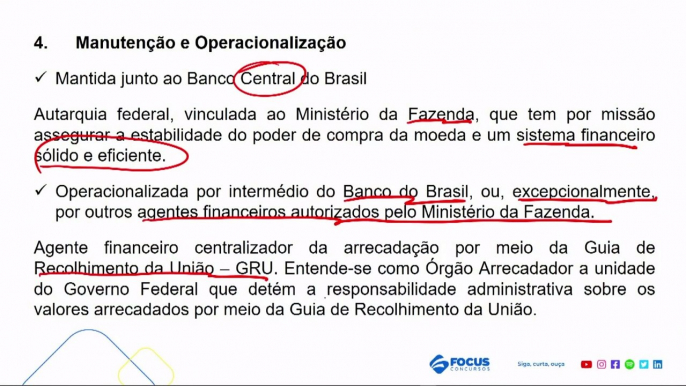 4. Manutenção e Operacionalização

✓ Mantida junto ao Banco Central do Brasil

Autarquia federal, vinculada ao Ministério da Fazenda, que tem por missão assegurar a estabilidade do poder de compra da moeda e um sistema financeiro sólido e eficiente.

✓ Operacionalizada por intermédio do Banco do Brasil, ou, excepcionalmente, por outros agentes financeiros autorizados pelo Ministério da Fazenda.

Agente financeiro centralizador da arrecadação por meio da Guia de Recolhimento da União – GRU. Entende-se como Órgão Arrecadador a unidade do Governo Federal que detém a responsabilidade administrativa sobre os valores arrecadados por meio da Guia de Recolhimento da União.

FOCUS CONCURSOS

Siga, curta, ouça